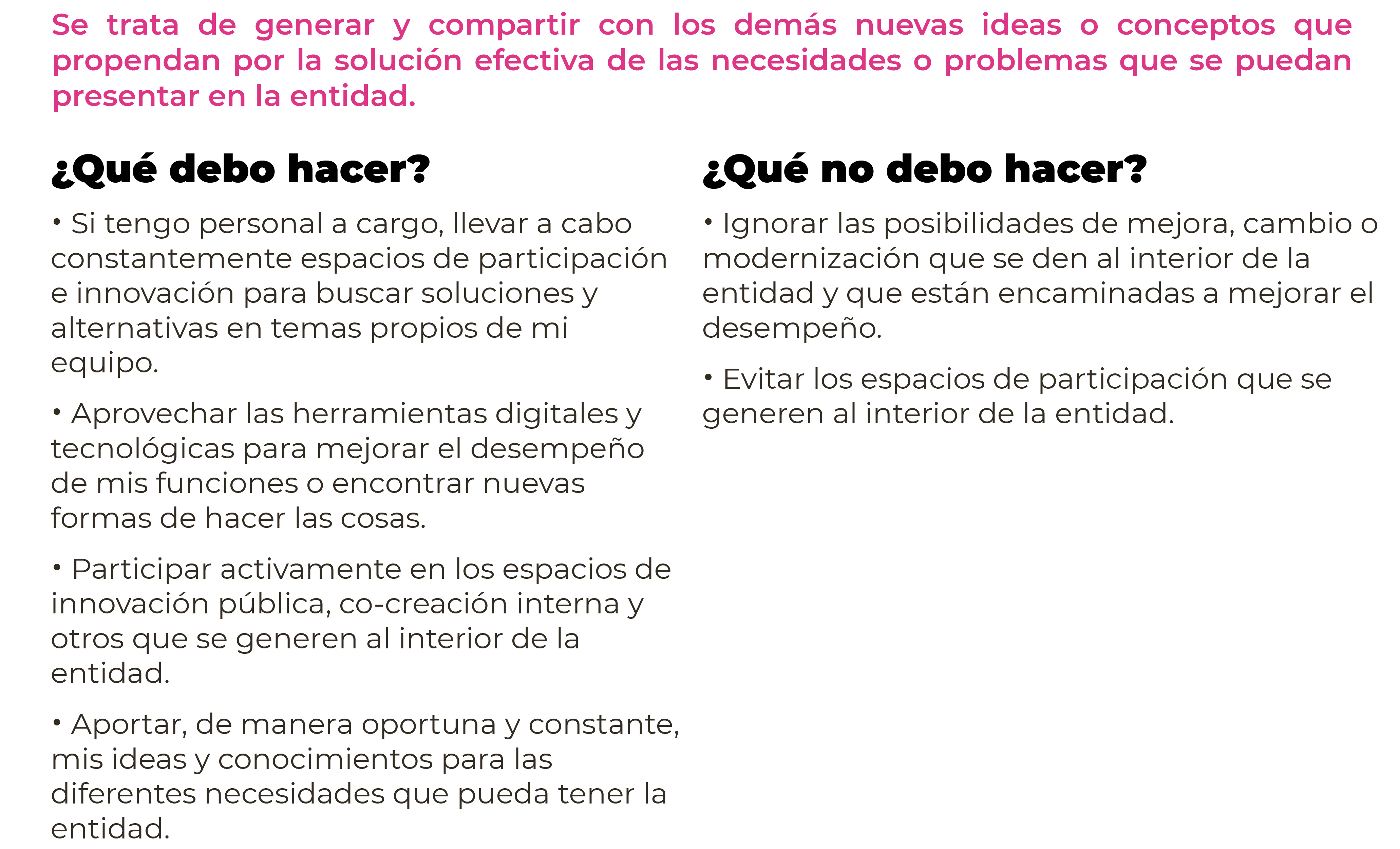 Se trata de generar y compartir con los demás nuevas ideas o conceptos que propendan por la solución efectiva de las necesidades o problemas que se puedan presentar en la entidad.

¿Qué debo hacer?

• Si tengo personal a cargo, llevar a cabo constantemente espacios de participación e innovación para buscar soluciones y alternativas en temas propios de mi equipo.

• Aprovechar las herramientas digitales y tecnológicas para mejorar el desempeño de mis funciones o encontrar nuevas formas de hacer las cosas.

• Participar activamente en los espacios de innovación pública, co-creación interna y otros que se generen al interior de la entidad.

• Aportar, de manera oportuna y constante, mis ideas y conocimientos para las diferentes necesidades que pueda tener la entidad.

¿Qué no debo hacer?

• Ignorar las posibilidades de mejora, cambio o modernización que se den al interior de la entidad y que están encaminadas a mejorar el desempeño.

• Evitar los espacios de participación que se generen al interior de la entidad.